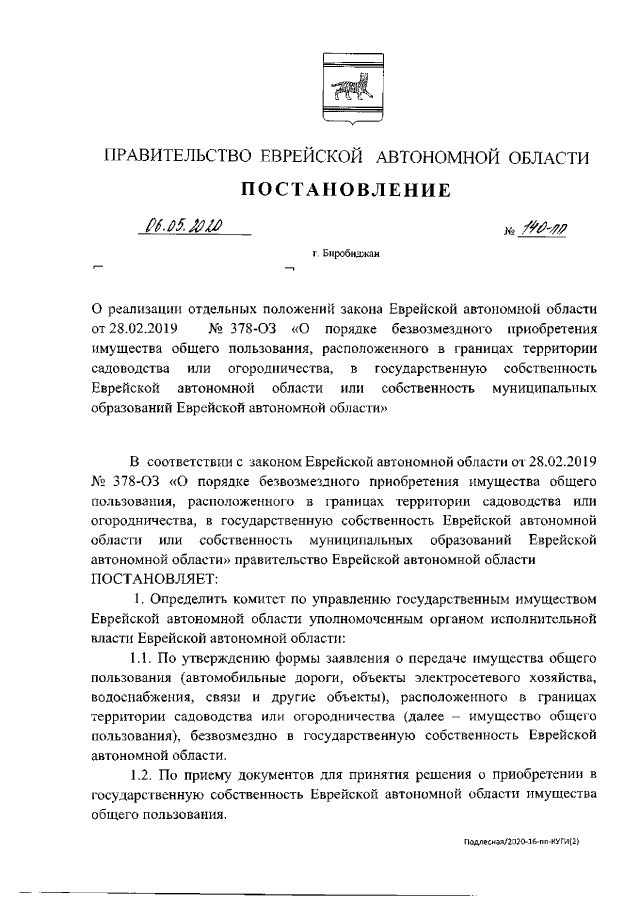 ПРАВИТЕЛЬСТВО ЕВРЕЙСКОЙ АВТОНОМНОЙ ОБЛАСТИ

ПОСТАНОВЛЕНИЕ

06.05.2020 № 140-пп

г. Биробиджан

О реализации отдельных положений закона Еврейской автономной области от 28.02.2019 № 378-ОЗ «О порядке безвозмездного приобретения имущества общего пользования, расположенного в границах территории садоводства или огородничества, в государственную собственность Еврейской автономной области или собственность муниципальных образований Еврейской автономной области»

В соответствии с законом Еврейской автономной области от 28.02.2019 № 378-ОЗ «О порядке безвозмездного приобретения имущества общего пользования, расположенного в границах территории садоводства или огородничества, в государственную собственность Еврейской автономной области или собственность муниципальных образований Еврейской автономной области» правительство Еврейской автономной области
ПОСТАНОВЛЯЕТ:

1. Определить комитет по управлению государственным имуществом Еврейской автономной области уполномоченным органом исполнительной власти Еврейской автономной области:

1.1. По утверждению формы заявления о передаче имущества общего пользования (автомобильные дороги, объекты электросетевого хозяйства, водоснабжения, связи и другие объекты), расположенного в границах территории садоводства или огородничества (далее – имущество общего пользования), безвозмездно в государственную собственность Еврейской автономной области.

1.2. По приему документов для принятия решения о приобретении в государственную собственность Еврейской автономной области имущества общего пользования.

Подлесная/2020-16-пп-КУГИ(2)